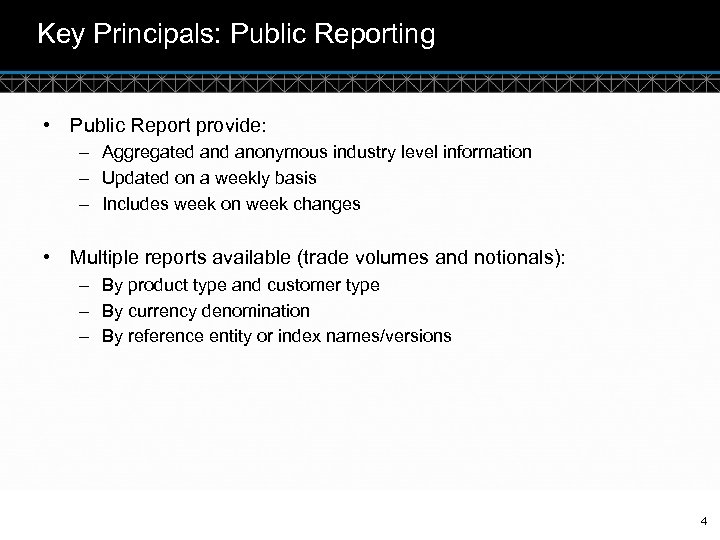 Key Principals: Public Reporting

• Public Report provide:
– Aggregated and anonymous industry level information
– Updated on a weekly basis
– Includes week on week changes

• Multiple reports available (trade volumes and notionals):
– By product type and customer type
– By currency denomination
– By reference entity or index names/versions

4